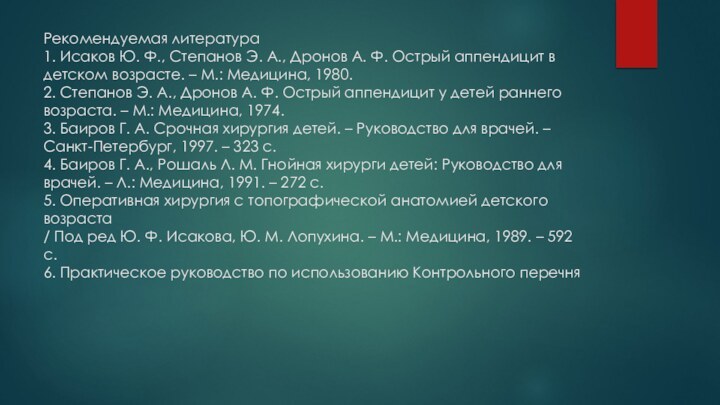 Рекомендуемая литература
1. Исаков Ю. Ф., Степанов Э. А., Дронов А. Ф. Острый аппендицит в детском возрасте. – М.: Медицина, 1980.
2. Степанов Э. А., Дронов А. Ф. Острый аппендицит у детей раннего возраста. – М.: Медицина, 1974.
3. Баиров Г. А. Срочная хирургия детей. – Руководство для врачей. – Санкт-Петербург, 1997. – 323 с.
4. Баиров Г. А., Рошаль Л. М. Гнойная хирурги детей: Руководство для врачей. – Л.: Медицина, 1991. – 272 с.
5. Оперативная хирургия с топографической анатомией детского возраста
/ Под ред Ю. Ф. Исакова, Ю. М. Лопухина. – М.: Медицина, 1989. – 592 с.
6. Практическое руководство по использованию Контрольного перечня